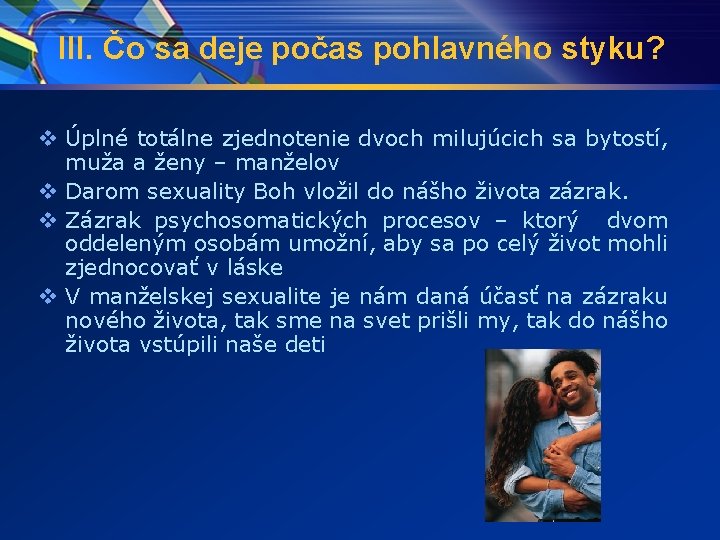 III. Čo sa deje počas pohlavného styku?

❖ Úplné totálne zjednotenie dvoch milujúcich sa bytostí, muža a ženy – manželov
❖ Darom sexuality Boh vložil do nášho života zázrak.
❖ Zázrak psychosomatických procesov – ktorý dvom oddeleným osobám umožní, aby sa po celý život mohli zjednocovať v láske
❖ V manželskej sexualite je nám daná účasť na zázraku nového života, tak sme na svet prišli my, tak do nášho života vstúpili naše deti